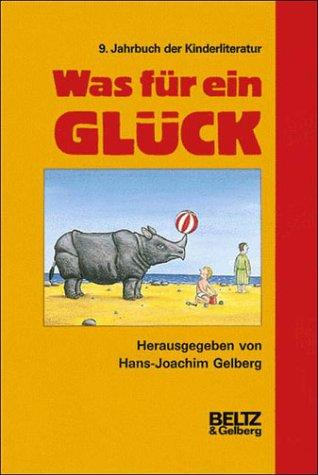 9. Jahrbuch der Kinderliteratur

Was für ein GLÜCK

Herausgegeben von Hans-Joachim Gelberg

BELTZ & Gelberg